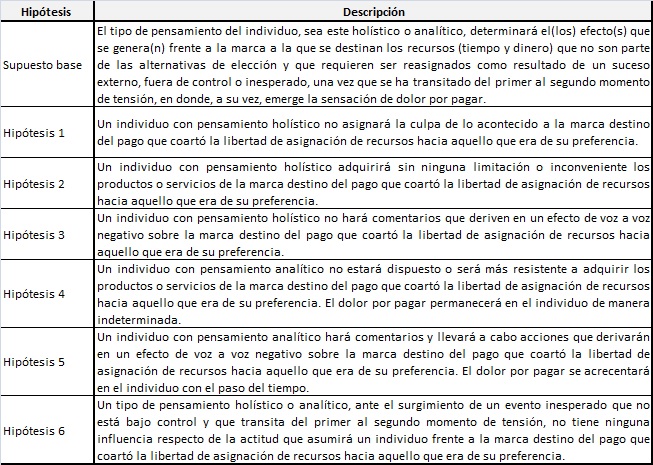 | Hipótesis | Descripción |
|---|---|
| Supuesto base | El tipo de pensamiento del individuo, sea este holístico o analítico, determinará el(los) efecto(s) que se genera(n) frente a la marca a la que se destinan los recursos (tiempo y dinero) que no son parte de las alternativas de elección y que requieren ser reasignados como resultado de un suceso externo, fuera de control o inesperado, una vez que se ha transitado del primer al segundo momento de tensión, en donde, a su vez, emerge la sensación de dolor por pagar. |
| Hipótesis 1 | Un individuo con pensamiento holístico no asignará la culpa de lo acontecido a la marca destino del pago que coartó la libertad de asignación de recursos hacia aquello que era de su preferencia. |
| Hipótesis 2 | Un individuo con pensamiento holístico adquirirá sin ninguna limitación o inconveniente los productos o servicios de la marca destino del pago que coartó la libertad de asignación de recursos hacia aquello que era de su preferencia. |
| Hipótesis 3 | Un individuo con pensamiento holístico no hará comentarios que deriven en un efecto de voz a voz negativo sobre la marca destino del pago que coartó la libertad de asignación de recursos hacia aquello que era de su preferencia. |
| Hipótesis 4 | Un individuo con pensamiento analítico no estará dispuesto o será más resistente a adquirir los productos o servicios de la marca destino del pago que coartó la libertad de asignación de recursos hacia aquello que era de su preferencia. El dolor por pagar permanecerá en el individuo de manera indeterminada. |
| Hipótesis 5 | Un individuo con pensamiento analítico hará comentarios y llevará a cabo acciones que derivarán en un efecto de voz a voz negativo sobre la marca destino del pago que coartó la libertad de asignación de recursos hacia aquello que era de su preferencia. El dolor por pagar se acrecentará en el individuo con el paso del tiempo. |
| Hipótesis 6 | Un tipo de pensamiento holístico o analítico, ante el surgimiento de un evento inesperado que no está bajo control y que transita del primer al segundo momento de tensión, no tiene ninguna influencia respecto de la actitud que asumirá un individuo frente a la marca destino del pago que coartó la libertad de asignación de recursos hacia aquello que era de su preferencia. |